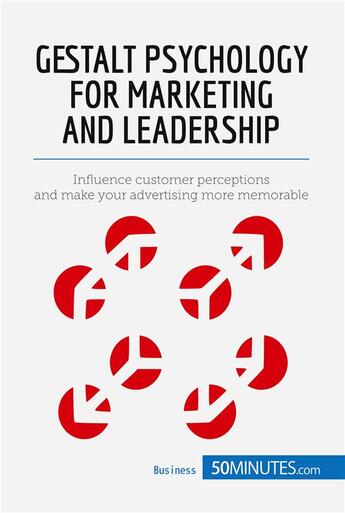 GESTALT PSYCHOLOGY FOR MARKETING AND LEADERSHIP

Influence customer perceptions and make your advertising more memorable

Business 50MINUTES.com